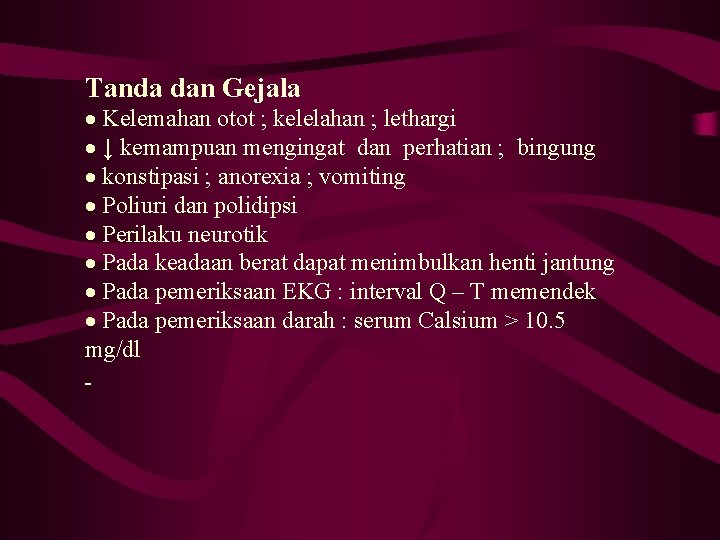 Tanda dan Gejala

● Kelemahan otot ; kelelahan ; lethargi
● ↓ kemampuan mengingat dan perhatian ; bingung
● konstipasi ; anorexia ; vomiting
● Poliuri dan polidipsi
● Perilaku neurotik
● Pada keadaan berat dapat menimbulkan henti jantung
● Pada pemeriksaan EKG : interval Q – T memendek
● Pada pemeriksaan darah : serum Calsium > 10.5 mg/dl

-